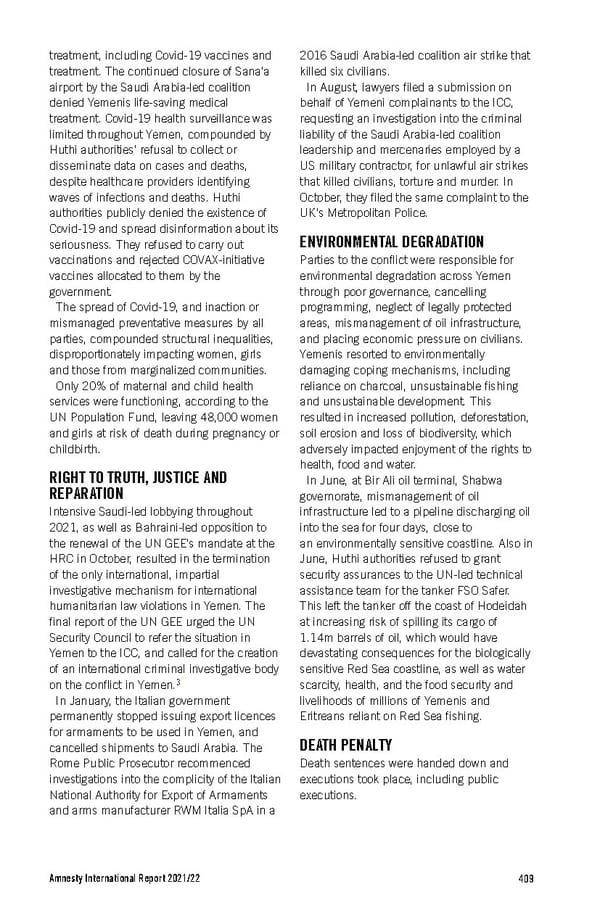 treatment, including Covid-19 vaccines and treatment. The continued closure of Sana'a airport by the Saudi Arabia-led coalition denied Yemenis life-saving medical treatment. Covid-19 health surveillance was limited throughout Yemen, compounded by Huthi authorities' refusal to collect or disseminate data on cases and deaths, despite healthcare providers identifying waves of infections and deaths. Huthi authorities publicly denied the existence of Covid-19 and spread disinformation about its seriousness. They refused to carry out vaccinations and rejected COVAX-initiative vaccines allocated to them by the government.

The spread of Covid-19, and inaction or mismanaged preventative measures by all parties, compounded structural inequalities, disproportionately impacting women, girls and those from marginalized communities.

Only 20% of maternal and child health services were functioning, according to the UN Population Fund, leaving 48,000 women and girls at risk of death during pregnancy or childbirth.

RIGHT TO TRUTH, JUSTICE AND REPARATION

Intensive Saudi-led lobbying throughout 2021, as well as Bahraini-led opposition to the renewal of the UN GEE's mandate at the HRC in October, resulted in the termination of the only international, impartial investigative mechanism for international humanitarian law violations in Yemen. The final report of the UN GEE urged the UN Security Council to refer the situation in Yemen to the ICC, and called for the creation of an international criminal investigative body on the conflict in Yemen.$^3$

In January, the Italian government permanently stopped issuing export licences for armaments to be used in Yemen, and cancelled shipments to Saudi Arabia. The Rome Public Prosecutor recommenced investigations into the complicity of the Italian National Authority for Export of Armaments and arms manufacturer RWM Italia SpA in a 2016 Saudi Arabia-led coalition air strike that killed six civilians.

In August, lawyers filed a submission on behalf of Yemeni complainants to the ICC, requesting an investigation into the criminal liability of the Saudi Arabia-led coalition leadership and mercenaries employed by a US military contractor, for unlawful air strikes that killed civilians, torture and murder. In October, they filed the same complaint to the UK's Metropolitan Police.

ENVIRONMENTAL DEGRADATION

Parties to the conflict were responsible for environmental degradation across Yemen through poor governance, cancelling programming, neglect of legally protected areas, mismanagement of oil infrastructure, and placing economic pressure on civilians. Yemenis resorted to environmentally damaging coping mechanisms, including reliance on charcoal, unsustainable fishing and unsustainable development. This resulted in increased pollution, deforestation, soil erosion and loss of biodiversity, which adversely impacted enjoyment of the rights to health, food and water.

In June, at Bir Ali oil terminal, Shabwa governorate, mismanagement of oil infrastructure led to a pipeline discharging oil into the sea for four days, close to an environmentally sensitive coastline. Also in June, Huthi authorities refused to grant security assurances to the UN-led technical assistance team for the tanker FSO Safer. This left the tanker off the coast of Hodeidah at increasing risk of spilling its cargo of 1.14m barrels of oil, which would have devastating consequences for the biologically sensitive Red Sea coastline, as well as water scarcity, health, and the food security and livelihoods of millions of Yemenis and Eritreans reliant on Red Sea fishing.

DEATH PENALTY

Death sentences were handed down and executions took place, including public executions.

Amnesty International Report 2021/22 409